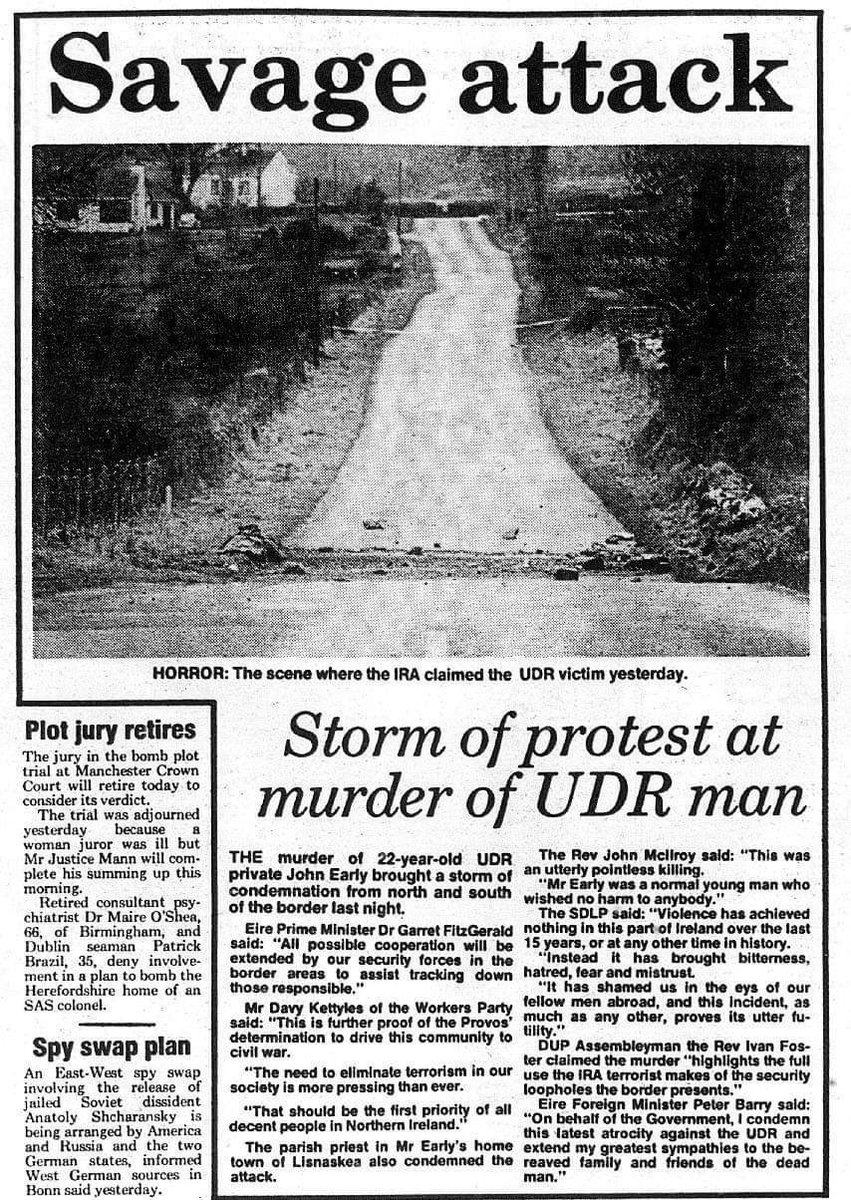 Savage attack

HORROR: The scene where the IRA claimed the UDR victim yesterday.

Plot jury retires

The jury in the bomb plot trial at Manchester Crown Court will retire today to consider its verdict.

The trial was adjourned yesterday because a woman juror was ill but Mr Justice Mann will complete his summing up this morning.

Retired consultant psychiatrist Dr Maire O'Shea, 66, of Birmingham, and Dublin seaman Patrick Brazil, 35, deny involvement in a plan to bomb the Herefordshire home of an SAS colonel.

Spy swap plan

An East-West spy swap involving the release of jailed Soviet dissident Anatoly Shcharansky is being arranged by America and Russia and the two German states, informed West German sources in Bonn said yesterday.

Storm of protest at murder of UDR man

THE murder of 22-year-old UDR private John Early brought a storm of condemnation from north and south of the border last night.

Eire Prime Minister Dr Garret FitzGerald said: "All possible cooperation will be extended by our security forces in the border areas to assist tracking down those responsible."

Mr Davy Kettyles of the Workers Party said: "This is further proof of the Provos' determination to drive this community to civil war.

"The need to eliminate terrorism in our society is more pressing than ever.

"That should be the first priority of all decent people in Northern Ireland."

The parish priest in Mr Early's home town of Lisnaskea also condemned the attack.

The Rev John McIlroy said: "This was an utterly pointless killing.

"Mr Early was a normal young man who wished no harm to anybody."

The SDLP said: "Violence has achieved nothing in this part of Ireland over the last 15 years, or at any other time in history.

"Instead it has brought bitterness, hatred, fear and mistrust.

"It has shamed us in the eys of our fellow men abroad, and this incident, as much as any other, proves its utter futility."

DUP Assemblyman the Rev Ivan Foster claimed the murder "highlights the full use the IRA terrorist makes of the security loopholes the border presents."

Eire Foreign Minister Peter Barry said: "On behalf of the Government, I condemn this latest atrocity against the UDR and extend my greatest sympathies to the bereaved family and friends of the dead man."